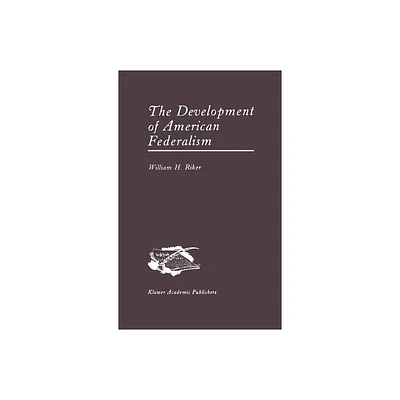 The Development of American Federalism

William H. Riker

Kluwer Academic Publishers